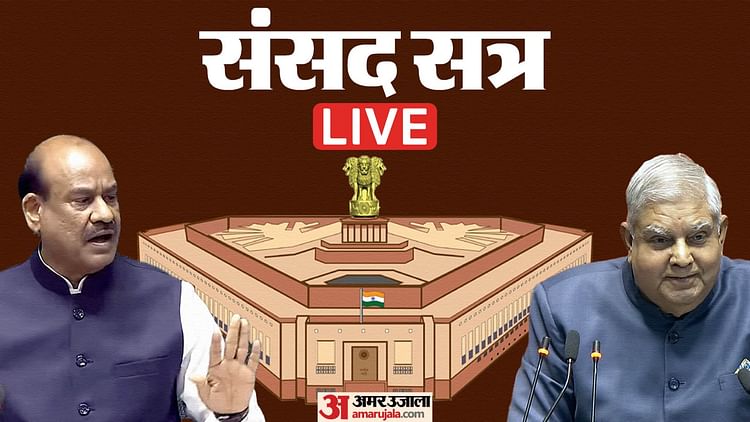 संसद सत्र
LIVE
अ अमर उजाला
amarujala.com